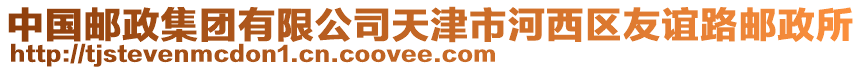 中国邮政集团有限公司天津市河西区友谊路邮政所
http://tjstevenmcdon1.cn.coovee.com